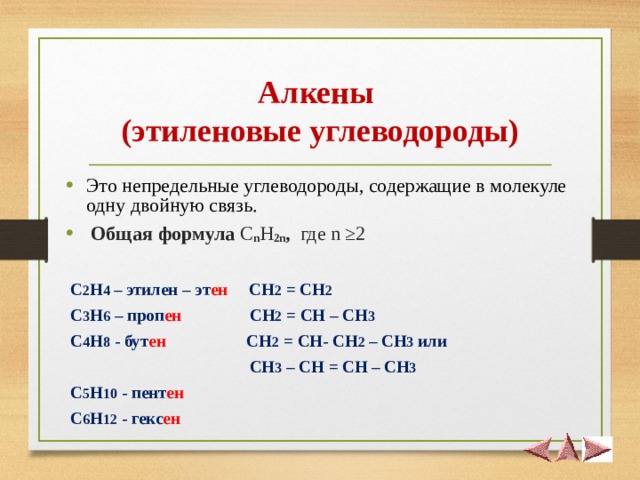 Алкены
(этиленовые углеводороды)

• Это непредельные углеводороды, содержащие в молекуле одну двойную связь.

• **Общая формула** $C_nH_{2n}$, где n ≥2

$C_2H_4$ – этилен – этен $CH_2 = CH_2$

$C_3H_6$ – пропен $CH_2 = CH – CH_3$

$C_4H_8$ - бутен $CH_2 = CH- CH_2 – CH_3$ или

$CH_3 – CH = CH – CH_3$

$C_5H_{10}$ - пентен

$C_6H_{12}$ - гексен